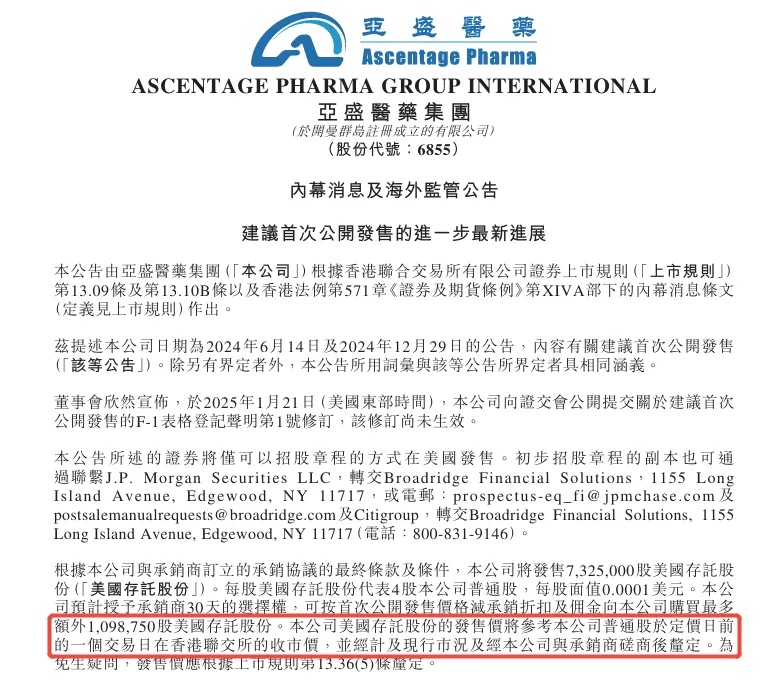 亞盛醫藥
Ascentage Pharma

ASCENTAGE PHARMA GROUP INTERNATIONAL
亞盛醫藥集團
(於開曼群島註冊成立的有限公司)
(股份代號：6855)

內幕消息及海外監管公告

建議首次公開發售的進一步最新進展

本公告由亞盛醫藥集團(「本公司」)根據香港聯合交易所有限公司證券上市規則(「上市規則」)第13.09條及第13.10B條以及香港法例第571章《證券及期貨條例》第XIVA部下的內幕消息條文(定義見上市規則)作出。

茲提述本公司日期為2024年6月14日及2024年12月29日的公告，內容有關建議首次公開發售(「該等公告」)。除另有界定者外，本公告所用詞彙與該等公告所界定者具相同涵義。

董事會欣然宣佈，於2025年1月21日(美國東部時間)，本公司向證交會公開提交關於建議首次公開發售的F-1表格登記聲明第1號修訂，該修訂尚未生效。

本公告所述的證券將僅可以招股章程的方式在美國發售。初步招股章程的副本也可通過聯繫J.P. Morgan Securities LLC，轉交Broadridge Financial Solutions，1155 Long Island Avenue, Edgewood, NY 11717，或電郵：prospectus-eq_fi@jpmchase.com及postsalemanualrequests@broadridge.com及Citigroup，轉交Broadridge Financial Solutions, 1155 Long Island Avenue, Edgewood, NY 11717(電話：800-831-9146)。

根據本公司與承銷商訂立的承銷協議的最終條款及條件，本公司將發售7,325,000股美國存託股份(「美國存託股份」)。每股美國存託股份代表4股本公司普通股，每股面值0.0001美元。本公司預計授予承銷商30天的選擇權，可按首次公開發售價格減承銷折扣及佣金向本公司購買最多額外1,098,750股美國存託股份。本公司美國存託股份的發售價將參考本公司普通股於定價日前的一個交易日在香港聯交所的收市價，並經計及現行市況及經本公司與承銷商磋商後釐定。為免生疑問，發售價應根據上市規則第13.36(5)條釐定。